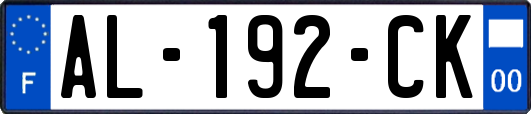 F
AL-192-CK
00